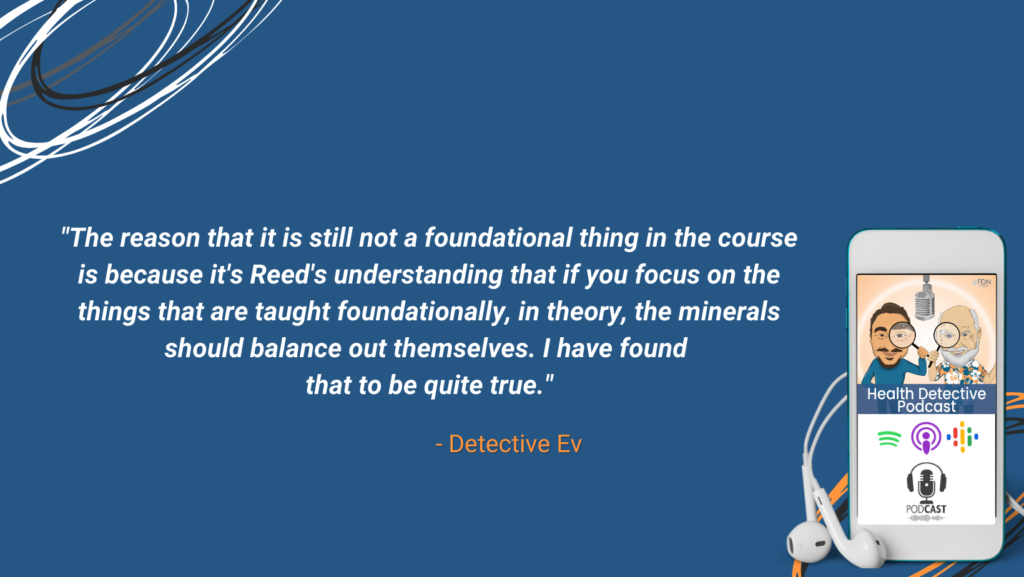 "The reason that it is still not a foundational thing in the course is because it's Reed's understanding that if you focus on the things that are taught foundationally, in theory, the minerals should balance out themselves. I have found that to be quite true."

- Detective Ev

FDN

Health Detective Podcast

PODCAST